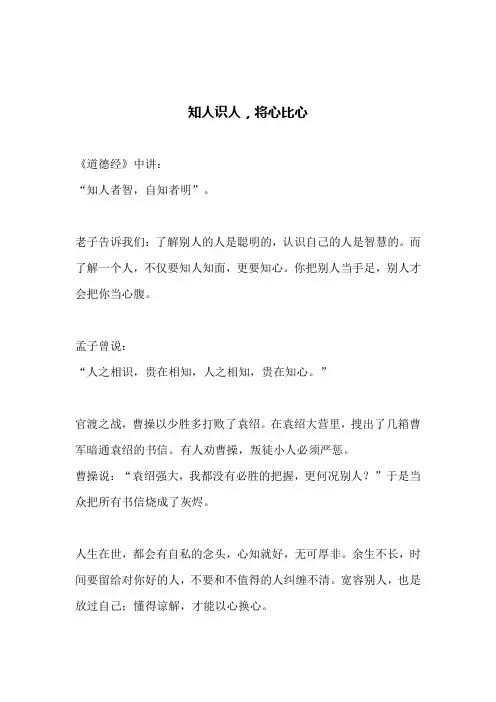 知人识人，将心比心

《道德经》中讲：
“知人者智，自知者明”。

老子告诉我们：了解别人的人是聪明的，认识自己的人是智慧的。而了解一个人，不仅要知人知面，更要知心。你把别人当手足，别人才会把你当心腹。

孟子曾说：
“人之相识，贵在相知，人之相知，贵在知心。”

官渡之战，曹操以少胜多打败了袁绍。在袁绍大营里，搜出了几箱曹军暗通袁绍的书信。有人劝曹操，叛徒小人必须严惩。
曹操说：“袁绍强大，我都没有必胜的把握，更何况别人？”于是当众把所有书信烧成了灰烬。

人生在世，都会有自私的念头，心知就好，无可厚非。余生不长，时间要留给对你好的人，不要和不值得的人纠缠不清。宽容别人，也是放过自己；懂得谅解，才能以心换心。